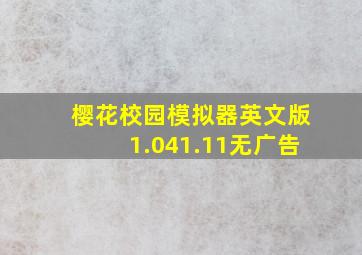 樱花校园模拟器英文版1.041.11无广告